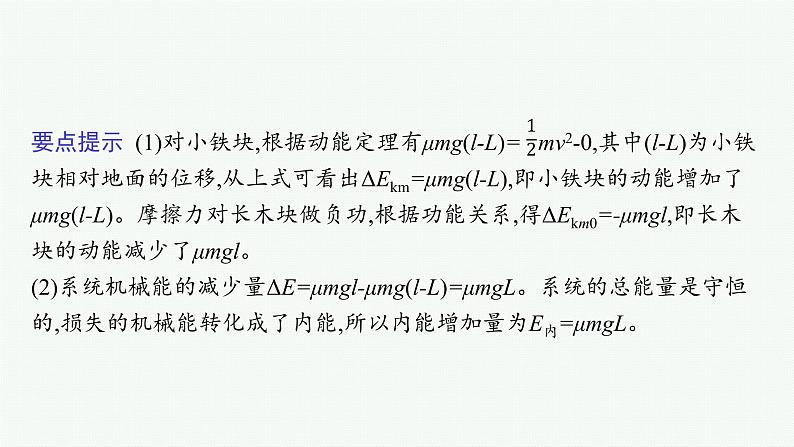 要点提示 (1)对小铁块,根据动能定理有$\mu mg(l-L)=\frac{1}{2}mv^2-0$,其中$(l-L)$为小铁块相对地面的位移,从上式可看出$\Delta E_{km}=\mu mg(l-L)$,即小铁块的动能增加了$\mu mg(l-L)$。摩擦力对长木块做负功,根据功能关系,得$\Delta E_{km0}=-\mu mgl$,即长木块的动能减少了$\mu mgl$。

(2)系统机械能的减少量$\Delta E=\mu mgl-\mu mg(l-L)=\mu mgL$。系统的总能量是守恒的,损失的机械能转化成了内能,所以内能增加量为$E_{内}=\mu mgL$。